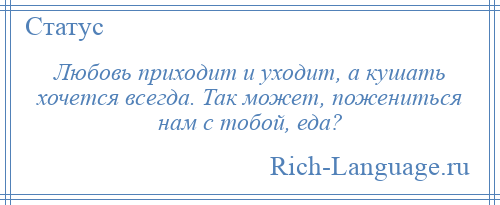 Статус

Любовь приходит и уходит, а кушать хочется всегда. Так может, пожениться нам с тобой, еда?

Rich-Language.ru